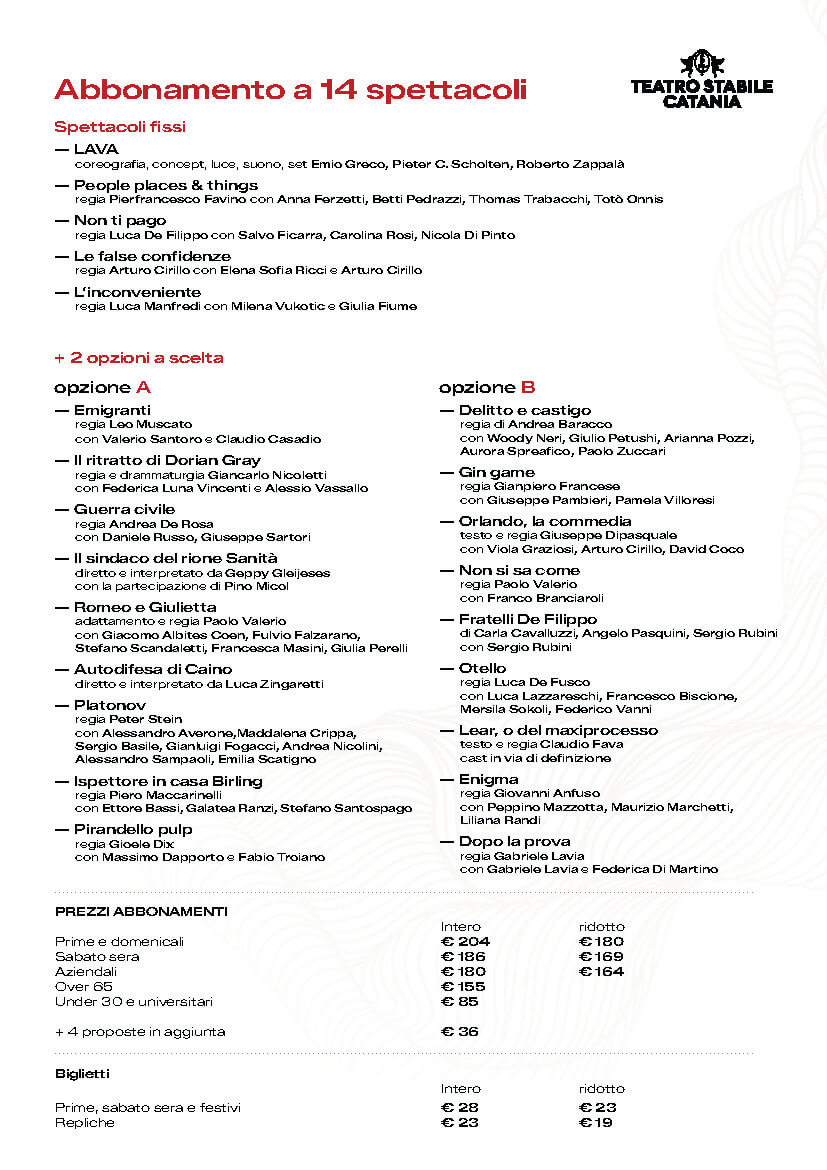 Abbonamento a 14 spettacoli

TEATRO STABILE CATANIA

Spettacoli fissi

— LAVA
coreografia, concept, luce, suono, set Emio Greco, Pieter C. Scholten, Roberto Zappalà

— People places & things
regia Pierfrancesco Favino con Anna Ferzetti, Betti Pedrazzi, Thomas Trabacchi, Totò Onnis

— Non ti pago
regia Luca De Filippo con Salvo Ficarra, Carolina Rosi, Nicola Di Pinto

— Le false confidenze
regia Arturo Cirillo con Elena Sofia Ricci e Arturo Cirillo

— L'inconveniente
regia Luca Manfredi con Milena Vukotic e Giulia Fiume

+ 2 opzioni a scelta

opzione A

— Emigranti
regia Leo Muscato
con Valerio Santoro e Claudio Casadio

— Il ritratto di Dorian Gray
regia e drammaturgia Giancarlo Nicoletti
con Federica Luna Vincenti e Alessio Vassallo

— Guerra civile
regia Andrea De Rosa
con Daniele Russo, Giuseppe Sartori

— Il sindaco del rione Sanità
diretto e interpretato da Geppy Gleijeses
con la partecipazione di Pino Micol

— Romeo e Giulietta
adattamento e regia Paolo Valerio
con Giacomo Albites Coen, Fulvio Falzarano, Stefano Scandaletti, Francesca Masini, Giulia Perelli

— Autodifesa di Caino
diretto e interpretato da Luca Zingaretti

— Platonov
regia Peter Stein
con Alessandro Averone,Maddalena Crippa, Sergio Basile, Gianluigi Fogacci, Andrea Nicolini, Alessandro Sampaoli, Emilia Scatigno

— Ispettore in casa Birling
regia Piero Maccarinelli
con Ettore Bassi, Galatea Ranzi, Stefano Santospago

— Pirandello pulp
regia Gioele Dix
con Massimo Dapporto e Fabio Troiano

opzione B

— Delitto e castigo
regia di Andrea Baracco
con Woody Neri, Giulio Petushi, Arianna Pozzi, Aurora Spreafico, Paolo Zuccari

— Gin game
regia Gianpiero Francese
con Giuseppe Pambieri, Pamela Villoresi

— Orlando, la commedia
testo e regia Giuseppe Dipasquale
con Viola Graziosi, Arturo Cirillo, David Coco

— Non si sa come
regia Paolo Valerio
con Franco Branciaroli

— Fratelli De Filippo
di Carla Cavalluzzi, Angelo Pasquini, Sergio Rubini
con Sergio Rubini

— Otello
regia Luca De Fusco
con Luca Lazzareschi, Francesco Biscione, Mersila Sokoli, Federico Vanni

— Lear, o del maxiprocesso
testo e regia Claudio Fava
cast in via di definizione

— Enigma
regia Giovanni Anfuso
con Peppino Mazzotta, Maurizio Marchetti, Liliana Randi

— Dopo la prova
regia Gabriele Lavia
con Gabriele Lavia e Federica Di Martino

PREZZI ABBONAMENTI

| | Intero | ridotto |
|---|---|---|
| Prime e domenicali | € 204 | € 180 |
| Sabato sera | € 186 | € 169 |
| Aziendali | € 180 | € 164 |
| Over 65 | € 155 | |
| Under 30 e universitari | € 85 | |
| + 4 proposte in aggiunta | € 36 | |

Biglietti

| | Intero | ridotto |
|---|---|---|
| Prime, sabato sera e festivi | € 28 | € 23 |
| Repliche | € 23 | € 19 |